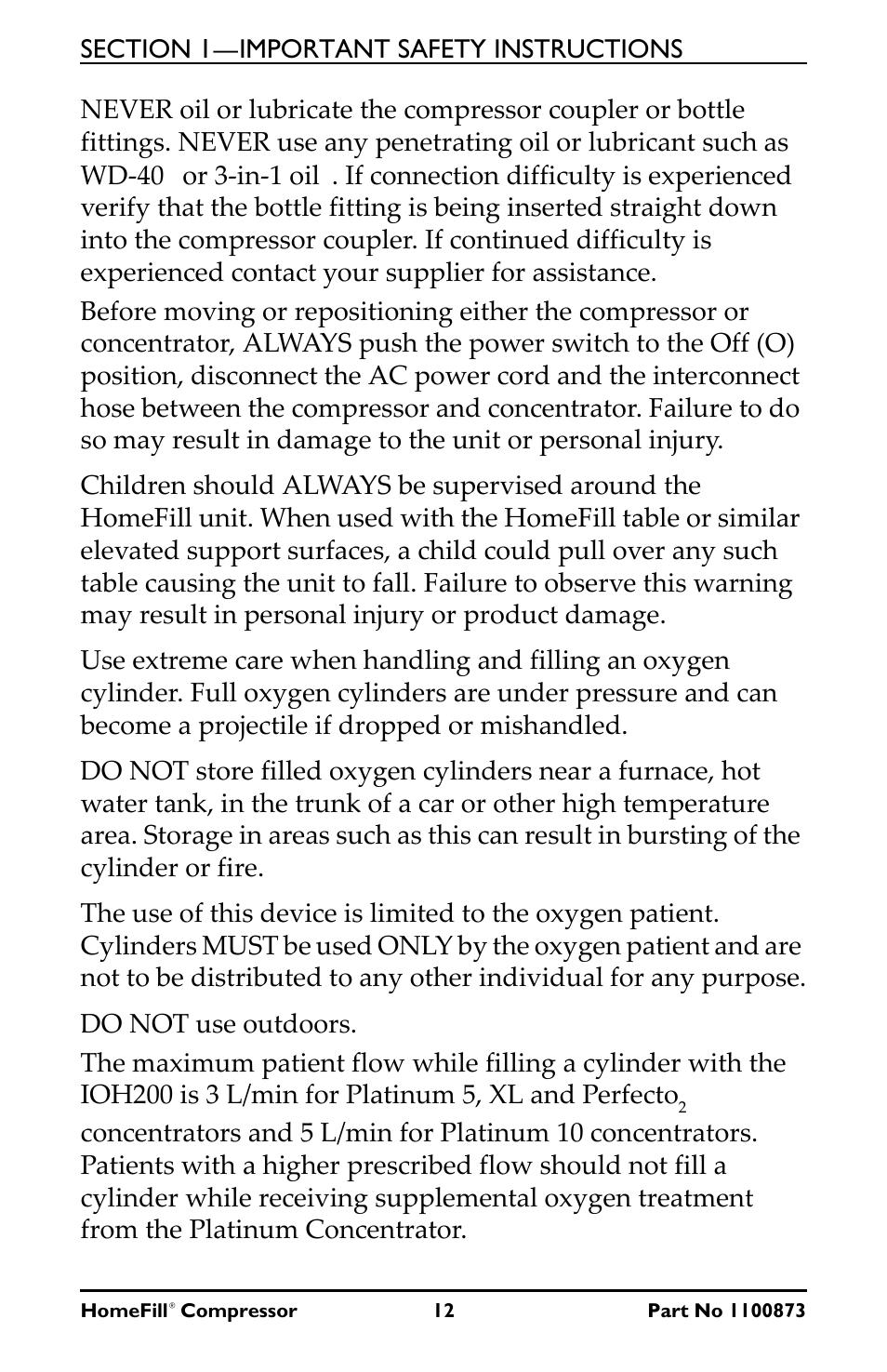 SECTION 1—IMPORTANT SAFETY INSTRUCTIONS

NEVER oil or lubricate the compressor coupler or bottle fittings. NEVER use any penetrating oil or lubricant such as WD-40 or 3-in-1 oil . If connection difficulty is experienced verify that the bottle fitting is being inserted straight down into the compressor coupler. If continued difficulty is experienced contact your supplier for assistance.

Before moving or repositioning either the compressor or concentrator, ALWAYS push the power switch to the Off (O) position, disconnect the AC power cord and the interconnect hose between the compressor and concentrator. Failure to do so may result in damage to the unit or personal injury.

Children should ALWAYS be supervised around the HomeFill unit. When used with the HomeFill table or similar elevated support surfaces, a child could pull over any such table causing the unit to fall. Failure to observe this warning may result in personal injury or product damage.

Use extreme care when handling and filling an oxygen cylinder. Full oxygen cylinders are under pressure and can become a projectile if dropped or mishandled.

DO NOT store filled oxygen cylinders near a furnace, hot water tank, in the trunk of a car or other high temperature area. Storage in areas such as this can result in bursting of the cylinder or fire.

The use of this device is limited to the oxygen patient. Cylinders MUST be used ONLY by the oxygen patient and are not to be distributed to any other individual for any purpose.

DO NOT use outdoors.

The maximum patient flow while filling a cylinder with the IOH200 is 3 L/min for Platinum 5, XL and Perfecto$_2$ concentrators and 5 L/min for Platinum 10 concentrators. Patients with a higher prescribed flow should not fill a cylinder while receiving supplemental oxygen treatment from the Platinum Concentrator.

HomeFill® Compressor 12 Part No 1100873